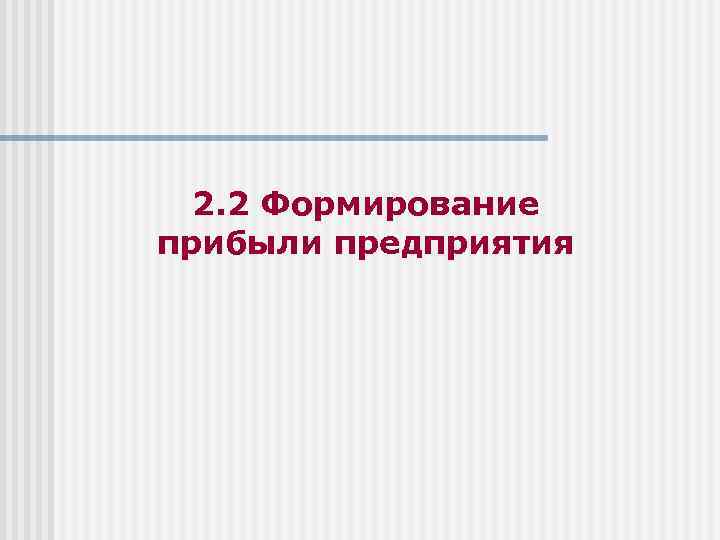 2.2 Формирование прибыли предприятия